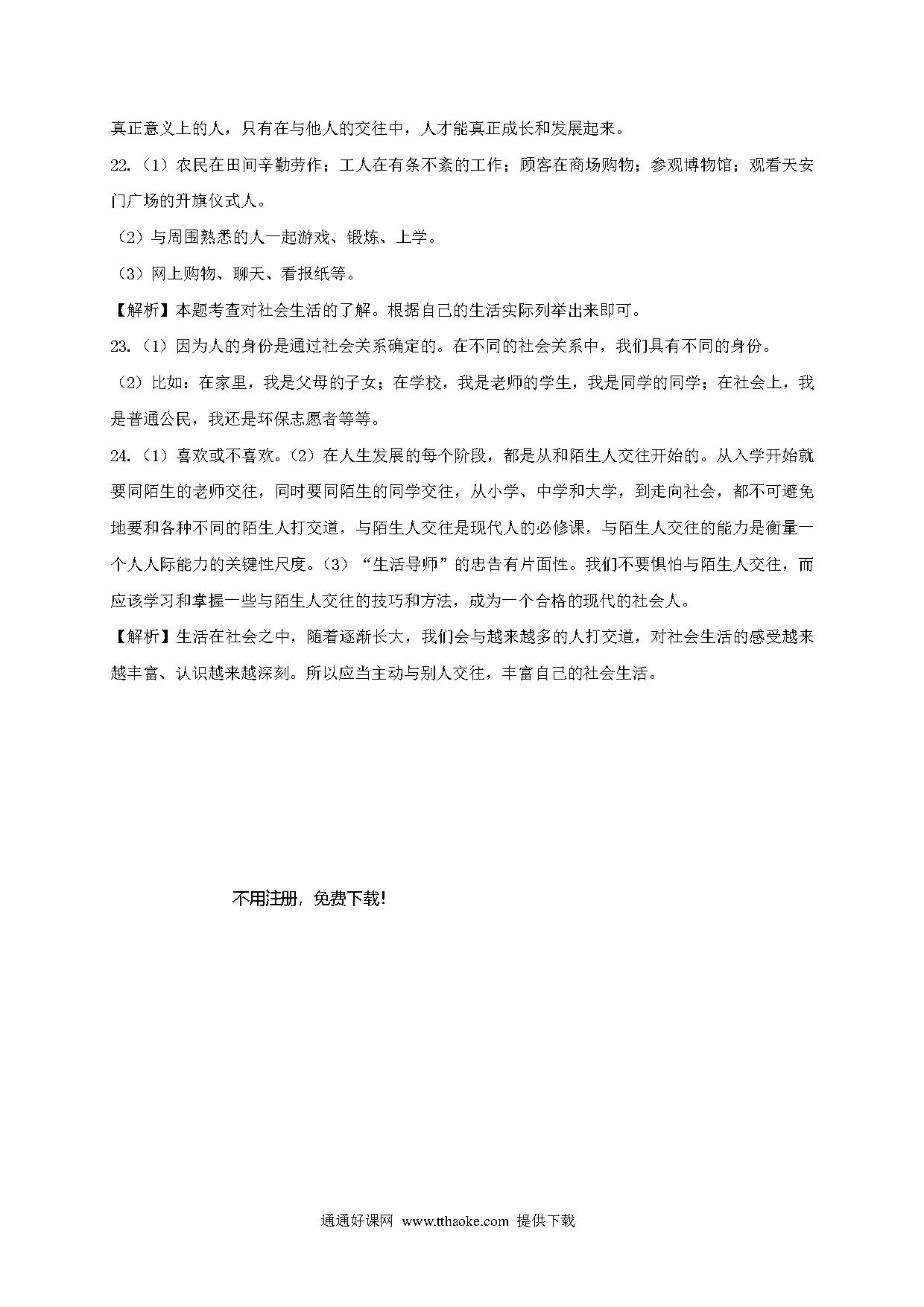 真正意义上的人，只有在与他人的交往中，人才能真正成长和发展起来。

22.（1）农民在田间辛勤劳作；工人在有条不紊的工作；顾客在商场购物；参观博物馆；观看天安门广场的升旗仪式人。

（2）与周围熟悉的人一起游戏、锻炼、上学。

（3）网上购物、聊天、看报纸等。

【解析】本题考查对社会生活的了解。根据自己的生活实际列举出来即可。

23.（1）因为人的身份是通过社会关系确定的。在不同的社会关系中，我们具有不同的身份。

（2）比如：在家里，我是父母的子女；在学校，我是老师的学生，我是同学的同学；在社会上，我是普通公民，我还是环保志愿者等等。

24.（1）喜欢或不喜欢。（2）在人生发展的每个阶段，都是从和陌生人交往开始的。从入学开始就要同陌生的老师交往，同时要同陌生的同学交往，从小学、中学和大学，到走向社会，都不可避免地要和各种不同的陌生人打交道，与陌生人交往是现代人的必修课，与陌生人交往的能力是衡量一个人人际能力的关键性尺度。（3）“生活导师”的忠告有片面性。我们不要惧怕与陌生人交往，而应该学习和掌握一些与陌生人交往的技巧和方法，成为一个合格的现代的社会人。

【解析】生活在社会之中，随着逐渐长大，我们会与越来越多的人打交道，对社会生活的感受越来越丰富、认识越来越深刻。所以应当主动与别人交往，丰富自己的社会生活。

不用注册，免费下载!

通通好课网 www.tthaoke.com 提供下载